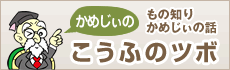 かめじぃの

もの知り
かめじぃの話

こうふのツボ